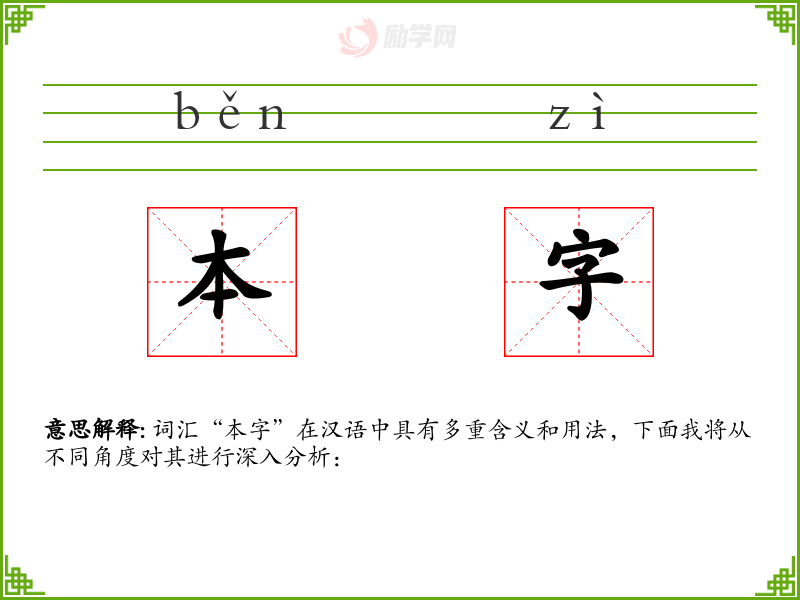 běn zì

本 字

意思解释:词汇“本字”在汉语中具有多重含义和用法，下面我将从不同角度对其进行深入分析:

励学网